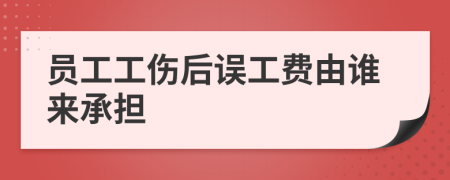 员工工伤后误工费由谁来承担